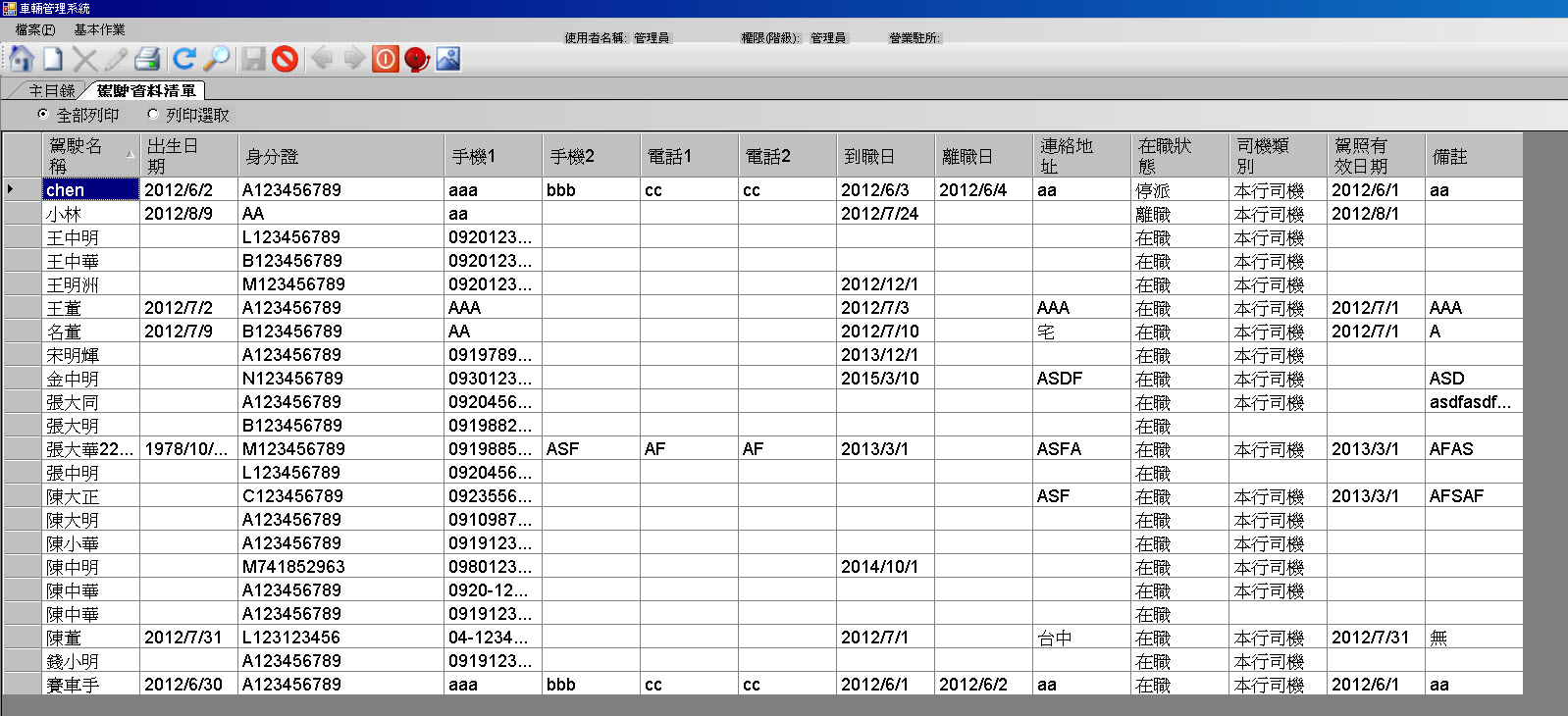 車輛管理系統

檔案(F) 基本作業

使用者名稱: 管理員 權限(階級): 管理員 營業駐所:

主目錄 駕駛資料清單

全部列印 列印選取

| 駕駛名稱 | 出生日期 | 身分證 | 手機1 | 手機2 | 電話1 | 電話2 | 到職日 | 離職日 | 連絡地址 | 在職狀態 | 司機類別 | 駕照有效日期 | 備註 |
|---|---|---|---|---|---|---|---|---|---|---|---|---|---|
| chen | 2012/6/2 | A123456789 | aaa | bbb | cc | cc | 2012/6/3 | 2012/6/4 | aa | 停派 | 本行司機 | 2012/6/1 | aa |
| 小林 | 2012/8/9 | AA | aa | | | | 2012/7/24 | | | 離職 | 本行司機 | 2012/8/1 | |
| 王中明 | | L123456789 | 0920123... | | | | | | | 在職 | 本行司機 | | |
| 王中華 | | B123456789 | 0920123... | | | | | | | 在職 | 本行司機 | | |
| 王明洲 | | M123456789 | 0920123... | | | | 2012/12/1 | | | 在職 | 本行司機 | | |
| 王董 | 2012/7/2 | A123456789 | AAA | | | | 2012/7/3 | | AAA | 在職 | 本行司機 | 2012/7/1 | AAA |
| 名董 | 2012/7/9 | B123456789 | AA | | | | 2012/7/10 | | 宅 | 在職 | 本行司機 | 2012/7/1 | A |
| 宋明輝 | | A123456789 | 0919789... | | | | 2013/12/1 | | | 在職 | 本行司機 | | |
| 金中明 | | N123456789 | 0930123... | | | | 2015/3/10 | | ASDF | 在職 | 本行司機 | | ASD |
| 張大同 | | A123456789 | 0920456... | | | | | | | 在職 | 本行司機 | | asdfasdf... |
| 張大明 | | B123456789 | 0919882... | | | | | | | 在職 | | | |
| 張大華22... | 1978/10/... | M123456789 | 0919885... | ASF | AF | AF | 2013/3/1 | | ASFA | 在職 | 本行司機 | 2013/3/1 | AFAS |
| 張中明 | | L123456789 | 0920456... | | | | | | | 在職 | | | |
| 陳大正 | | C123456789 | 0923556... | | | | | | ASF | 在職 | 本行司機 | 2013/3/1 | AFSAF |
| 陳大明 | | A123456789 | 0910987... | | | | | | | 在職 | 本行司機 | | |
| 陳小華 | | A123456789 | 0919123... | | | | | | | 在職 | 本行司機 | | |
| 陳中明 | | M741852963 | 0980123... | | | | 2014/10/1 | | | 在職 | 本行司機 | | |
| 陳中華 | | A123456789 | 0920-12... | | | | | | | 在職 | 本行司機 | | |
| 陳中華 | | A123456789 | 0919123... | | | | | | | 在職 | | | |
| 陳董 | 2012/7/31 | L123123456 | 04-1234... | | | | 2012/7/1 | | 台中 | 在職 | 本行司機 | 2012/7/31 | 無 |
| 錢小明 | | A123456789 | 0919123... | | | | | | | 在職 | 本行司機 | | |
| 賽車手 | 2012/6/30 | A123456789 | aaa | bbb | cc | cc | 2012/6/1 | 2012/6/2 | aa | 在職 | 本行司機 | 2012/6/1 | aa |